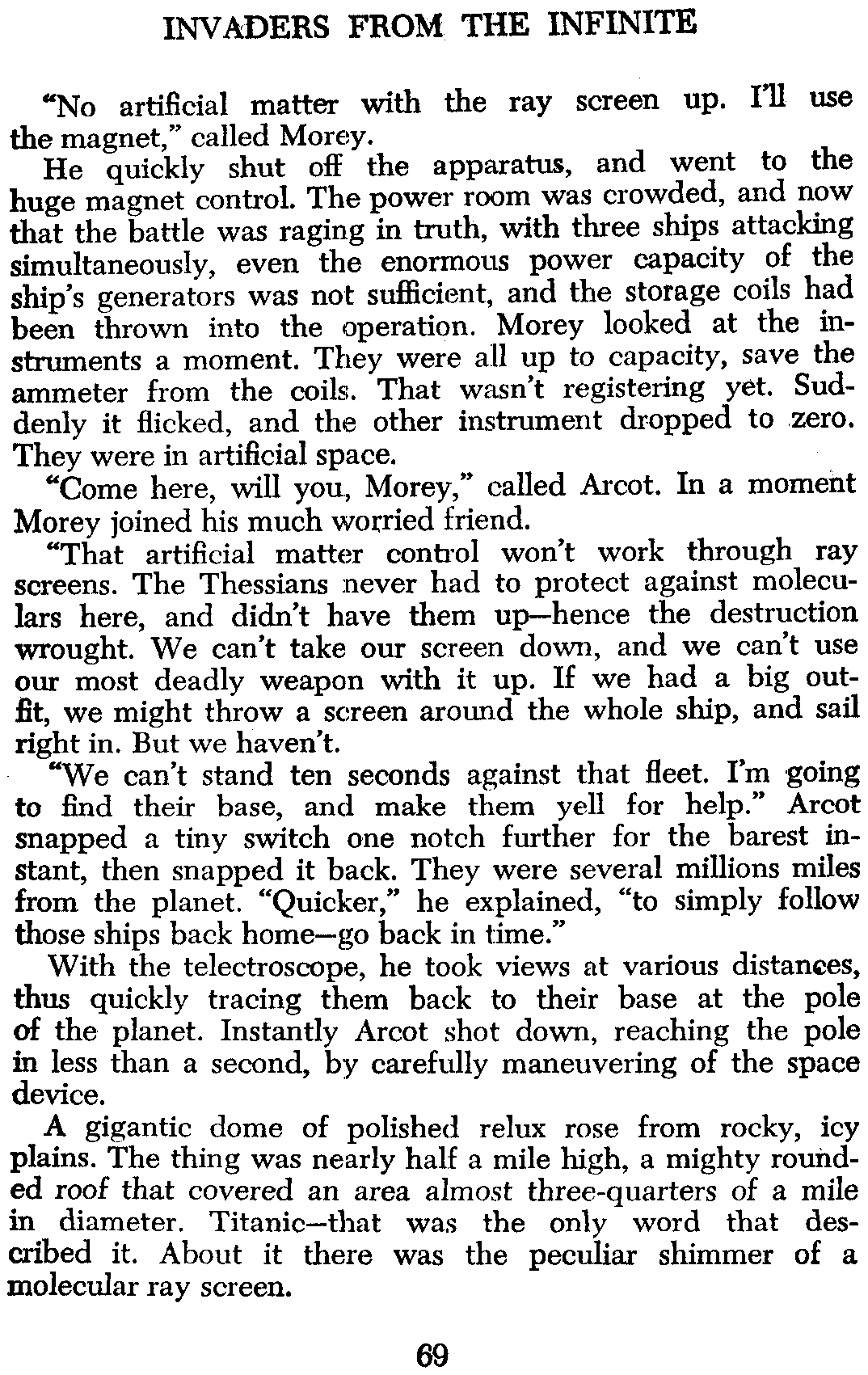 INVADERS FROM THE INFINITE

"No artificial matter with the ray screen up. I'll use the magnet," called Morey.

He quickly shut off the apparatus, and went to the huge magnet control. The power room was crowded, and now that the battle was raging in truth, with three ships attacking simultaneously, even the enormous power capacity of the ship's generators was not sufficient, and the storage coils had been thrown into the operation. Morey looked at the instruments a moment. They were all up to capacity, save the ammeter from the coils. That wasn't registering yet. Suddenly it flicked, and the other instrument dropped to zero. They were in artificial space.

"Come here, will you, Morey," called Arcot. In a moment Morey joined his much worried friend.

"That artificial matter control won't work through ray screens. The Thessians never had to protect against moleculars here, and didn't have them up—hence the destruction wrought. We can't take our screen down, and we can't use our most deadly weapon with it up. If we had a big outfit, we might throw a screen around the whole ship, and sail right in. But we haven't.

"We can't stand ten seconds against that fleet. I'm going to find their base, and make them yell for help." Arcot snapped a tiny switch one notch further for the barest instant, then snapped it back. They were several millions miles from the planet. "Quicker," he explained, "to simply follow those ships back home—go back in time."

With the telectroscope, he took views at various distances, thus quickly tracing them back to their base at the pole of the planet. Instantly Arcot shot down, reaching the pole in less than a second, by carefully maneuvering of the space device.

A gigantic dome of polished relux rose from rocky, icy plains. The thing was nearly half a mile high, a mighty rounded roof that covered an area almost three-quarters of a mile in diameter. Titanic—that was the only word that described it. About it there was the peculiar shimmer of a molecular ray screen.

69